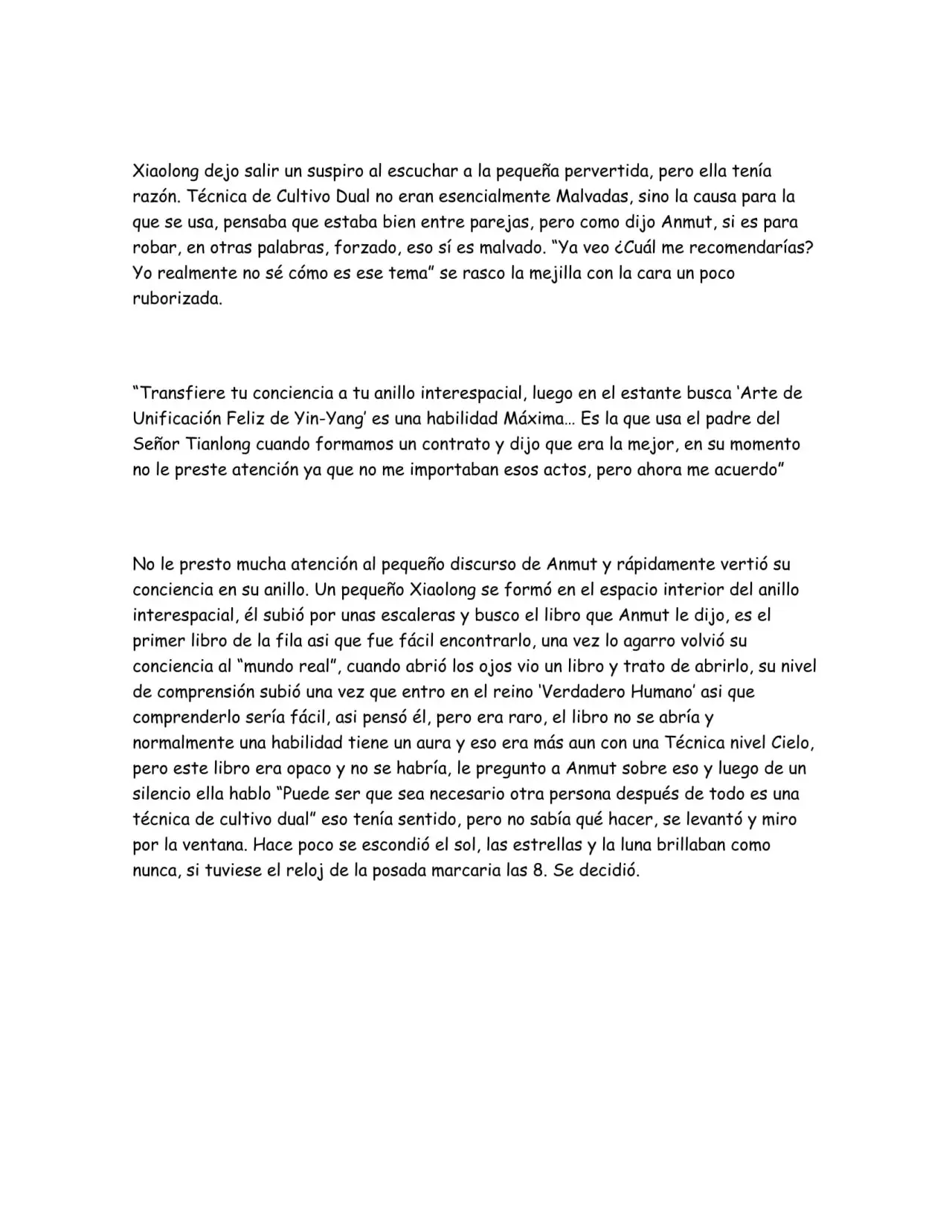 Xiaolong dejo salir un suspiro al escuchar a la pequeña pervertida, pero ella tenía razón. Técnica de Cultivo Dual no eran esencialmente Malvadas, sino la causa para la que se usa, pensaba que estaba bien entre parejas, pero como dijo Anmut, si es para robar, en otras palabras, forzado, eso sí es malvado. "Ya veo ¿Cuál me recomendarías? Yo realmente no sé cómo es ese tema" se rasco la mejilla con la cara un poco ruborizada.

"Transfiere tu conciencia a tu anillo interespacial, luego en el estante busca 'Arte de Unificación Feliz de Yin-Yang' es una habilidad Máxima… Es la que usa el padre del Señor Tianlong cuando formamos un contrato y dijo que era la mejor, en su momento no le preste atención ya que no me importaban esos actos, pero ahora me acuerdo"

No le presto mucha atención al pequeño discurso de Anmut y rápidamente vertió su conciencia en su anillo. Un pequeño Xiaolong se formó en el espacio interior del anillo interespacial, él subió por unas escaleras y busco el libro que Anmut le dijo, es el primer libro de la fila asi que fue fácil encontrarlo, una vez lo agarro volvió su conciencia al "mundo real", cuando abrió los ojos vio un libro y trato de abrirlo, su nivel de comprensión subió una vez que entro en el reino 'Verdadero Humano' asi que comprenderlo sería fácil, asi pensó él, pero era raro, el libro no se abría y normalmente una habilidad tiene un aura y eso era más aun con una Técnica nivel Cielo, pero este libro era opaco y no se habría, le pregunto a Anmut sobre eso y luego de un silencio ella hablo "Puede ser que sea necesario otra persona después de todo es una técnica de cultivo dual" eso tenía sentido, pero no sabía qué hacer, se levantó y miro por la ventana. Hace poco se escondió el sol, las estrellas y la luna brillaban como nunca, si tuviese el reloj de la posada marcaria las 8. Se decidió.